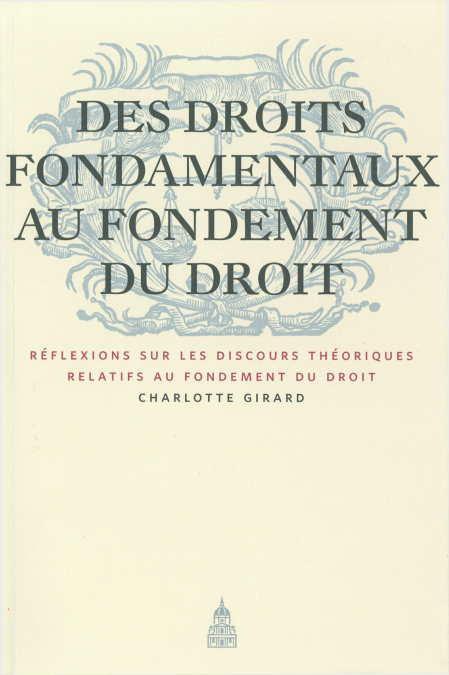 DES DROITS FONDAMENTAUX AU FONDEMENT DU DROIT

RÉFLEXIONS SUR LES DISCOURS THÉORIQUES RELATIFS AU FONDEMENT DU DROIT

CHARLOTTE GIRARD